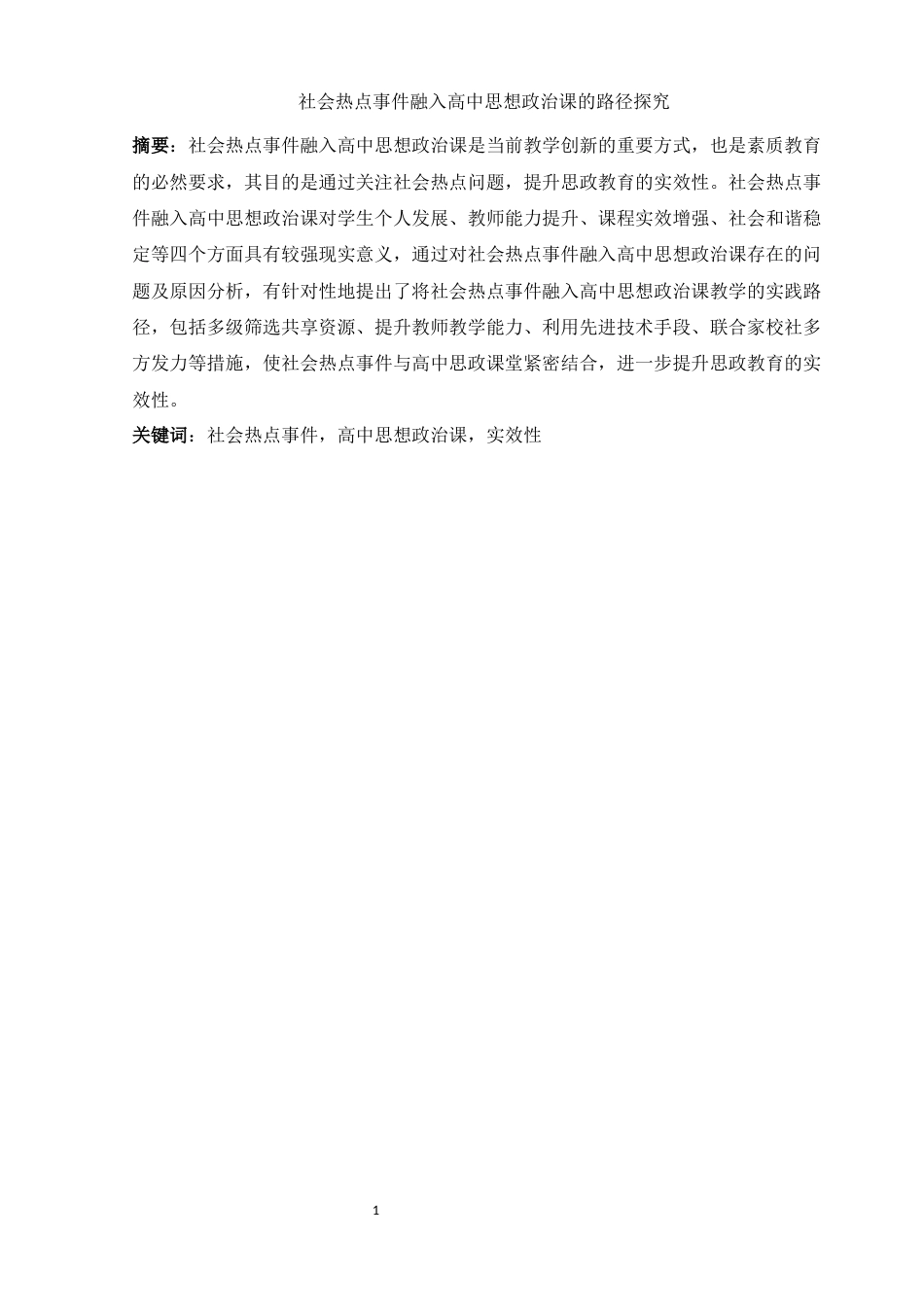 社会热点事件融入高中思想政治课的路径探究

摘要：社会热点事件融入高中思想政治课是当前教学创新的重要方式，也是素质教育的必然要求，其目的是通过关注社会热点问题，提升思政教育的实效性。社会热点事件融入高中思想政治课对学生个人发展、教师能力提升、课程实效增强、社会和谐稳定等四个方面具有较强现实意义，通过对社会热点事件融入高中思想政治课存在的问题及原因分析，有针对性地提出了将社会热点事件融入高中思想政治课教学的实践路径，包括多级筛选共享资源、提升教师教学能力、利用先进技术手段、联合家校社多方发力等措施，使社会热点事件与高中思政课堂紧密结合，进一步提升思政教育的实效性。

关键词：社会热点事件，高中思想政治课，实效性

1